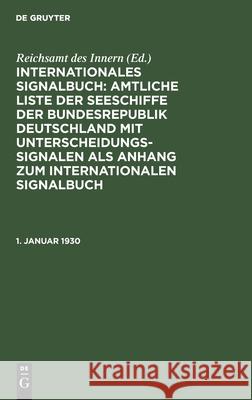 DE GRUYTER

Reichsamt des Innern (Ed.)

INTERNATIONALES SIGNALBUCH: AMTLICHE LISTE DER SEESCHIFFE DER BUNDESREPUBLIK DEUTSCHLAND MIT UNTERSCHEIDUNGS-SIGNALEN ALS ANHANG ZUM INTERNATIONALEN SIGNALBUCH

1. JANUAR 1930

DE G

Kraina Książek